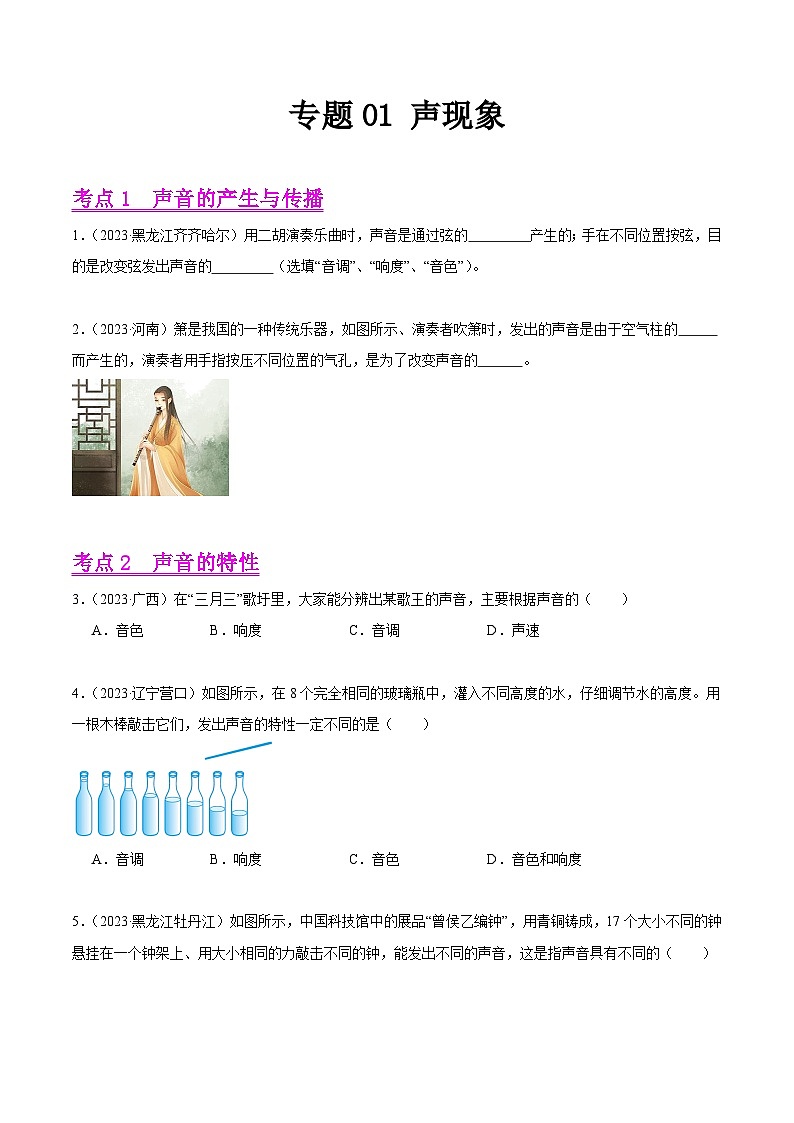 专题 01 声现象

考点 1 声音的产生与传播

1.（2023·黑龙江齐齐哈尔）用二胡演奏乐曲时，声音是通过弦的________产生的；手在不同位置按弦，目的是改变弦发出声音的________（选填“音调”、“响度”、“音色”）。

2.（2023·河南）箫是我国的一种传统乐器，如图所示、演奏者吹箫时，发出的声音是由于空气柱的______而产生的，演奏者用手指按压不同位置的气孔，是为了改变声音的______。

考点 2 声音的特性

3.（2023·广西）在“三月三”歌圩里，大家能分辨出某歌王的声音，主要根据声音的（　　）

A．音色　B．响度　C．音调　D．声速

4.（2023·辽宁营口）如图所示，在 8 个完全相同的玻璃瓶中，灌入不同高度的水，仔细调节水的高度。用一根木棒敲击它们，发出声音的特性一定不同的是（　　）

A．音调　B．响度　C．音色　D．音色和响度

5.（2023·黑龙江牡丹江）如图所示，中国科技馆中的展品“曾侯乙编钟”，用青铜铸成，17 个大小不同的钟悬挂在一个钟架上、用大小相同的力敲击不同的钟，能发出不同的声音，这是指声音具有不同的（　　）